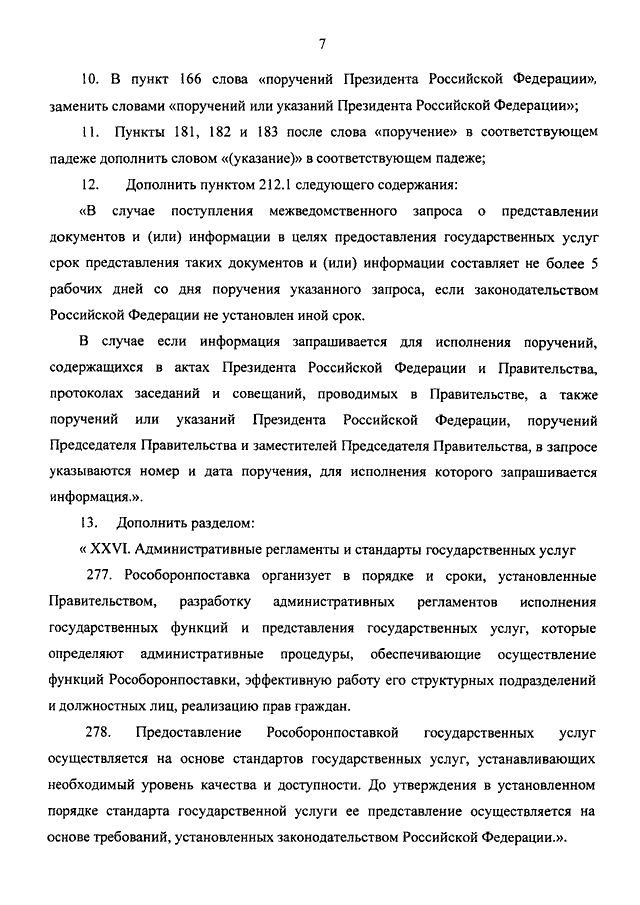 7

10. В пункт 166 слова «поручений Президента Российской Федерации», заменить словами «поручений или указаний Президента Российской Федерации»;

11. Пункты 181, 182 и 183 после слова «поручение» в соответствующем падеже дополнить словом «(указание)» в соответствующем падеже;

12. Дополнить пунктом 212.1 следующего содержания:

«В случае поступления межведомственного запроса о представлении документов и (или) информации в целях предоставления государственных услуг срок представления таких документов и (или) информации составляет не более 5 рабочих дней со дня поручения указанного запроса, если законодательством Российской Федерации не установлен иной срок.

В случае если информация запрашивается для исполнения поручений, содержащихся в актах Президента Российской Федерации и Правительства, протоколах заседаний и совещаний, проводимых в Правительстве, а также поручений или указаний Президента Российской Федерации, поручений Председателя Правительства и заместителей Председателя Правительства, в запросе указываются номер и дата поручения, для исполнения которого запрашивается информация.».

13. Дополнить разделом:

« XXVI. Административные регламенты и стандарты государственных услуг

277. Рособоронпоставка организует в порядке и сроки, установленные Правительством, разработку административных регламентов исполнения государственных функций и представления государственных услуг, которые определяют административные процедуры, обеспечивающие осуществление функций Рособоронпоставки, эффективную работу его структурных подразделений и должностных лиц, реализацию прав граждан.

278. Предоставление Рособоронпоставкой государственных услуг осуществляется на основе стандартов государственных услуг, устанавливающих необходимый уровень качества и доступности. До утверждения в установленном порядке стандарта государственной услуги ее представление осуществляется на основе требований, установленных законодательством Российской Федерации.».